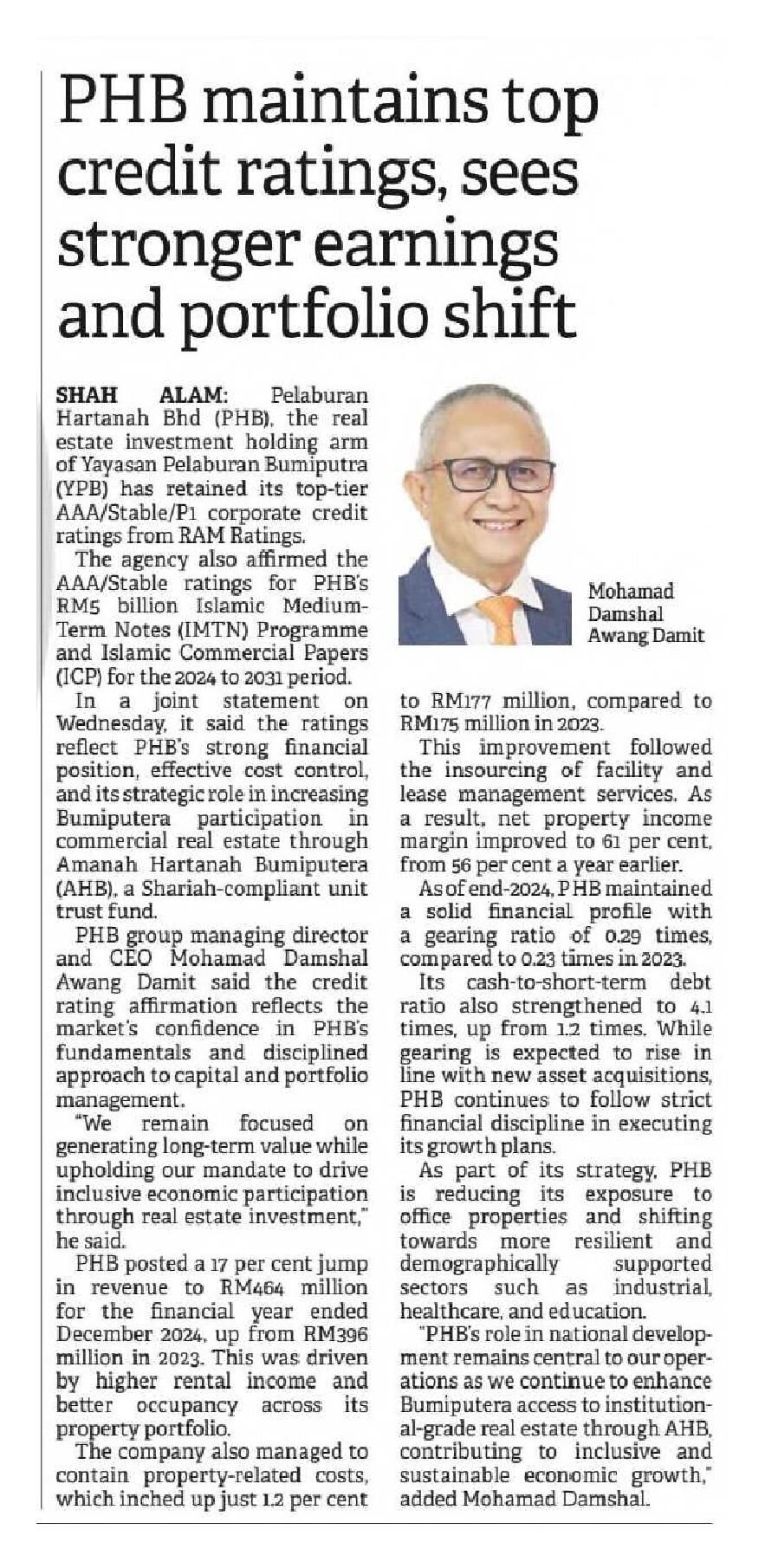 PHB maintains top credit ratings, sees stronger earnings and portfolio shift

SHAH ALAM: Pelaburan Hartanah Bhd (PHB), the real estate investment holding arm of Yayasan Pelaburan Bumiputra (YPB) has retained its top-tier AAA/Stable/P1 corporate credit ratings from RAM Ratings.

The agency also affirmed the AAA/Stable ratings for PHB's RM5 billion Islamic Medium-Term Notes (IMTN) Programme and Islamic Commercial Papers (ICP) for the 2024 to 2031 period.

In a joint statement on Wednesday, it said the ratings reflect PHB's strong financial position, effective cost control, and its strategic role in increasing Bumiputera participation in commercial real estate through Amanah Hartanah Bumiputera (AHB), a Shariah-compliant unit trust fund.

PHB group managing director and CEO Mohamad Damshal Awang Damit said the credit rating affirmation reflects the market's confidence in PHB's fundamentals and disciplined approach to capital and portfolio management.

"We remain focused on generating long-term value while upholding our mandate to drive inclusive economic participation through real estate investment," he said.

PHB posted a 17 per cent jump in revenue to RM464 million for the financial year ended December 2024, up from RM396 million in 2023. This was driven by higher rental income and better occupancy across its property portfolio.

The company also managed to contain property-related costs, which inched up just 1.2 per cent

Mohamad Damshal Awang Damit

to RM177 million, compared to RM175 million in 2023.

This improvement followed the insourcing of facility and lease management services. As a result, net property income margin improved to 61 per cent, from 56 per cent a year earlier.

As of end-2024, PHB maintained a solid financial profile with a gearing ratio of 0.29 times, compared to 0.23 times in 2023.

Its cash-to-short-term debt ratio also strengthened to 4.1 times, up from 1.2 times. While gearing is expected to rise in line with new asset acquisitions, PHB continues to follow strict financial discipline in executing its growth plans.

As part of its strategy, PHB is reducing its exposure to office properties and shifting towards more resilient and demographically supported sectors such as industrial, healthcare, and education.

"PHB's role in national development remains central to our operations as we continue to enhance Bumiputera access to institutional-grade real estate through AHB, contributing to inclusive and sustainable economic growth," added Mohamad Damshal.